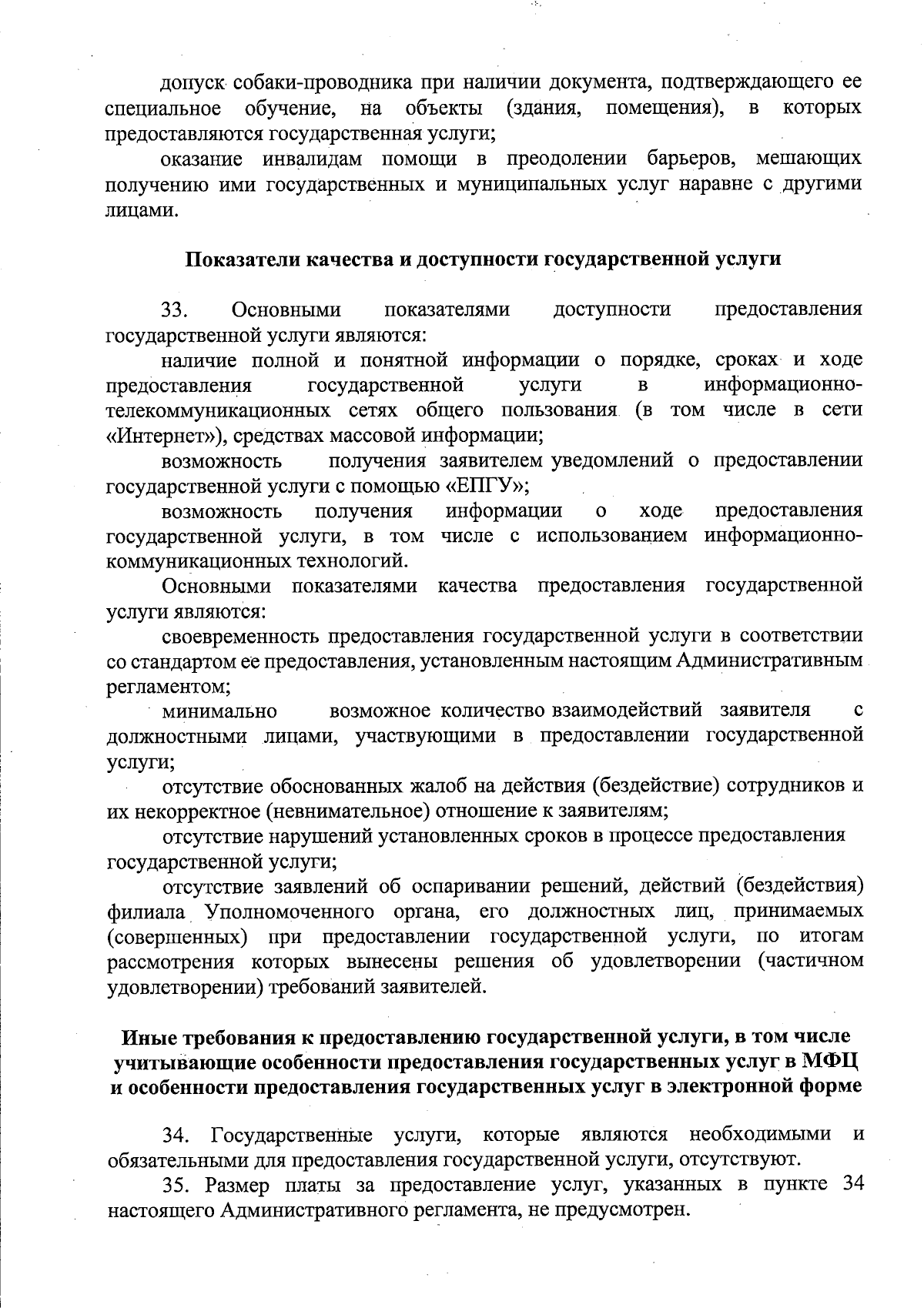 допуск собаки-проводника при наличии документа, подтверждающего ее специальное обучение, на объекты (здания, помещения), в которых предоставляются государственная услуги;

оказание инвалидам помощи в преодолении барьеров, мешающих получению ими государственных и муниципальных услуг наравне с другими лицами.

Показатели качества и доступности государственной услуги

33. Основными показателями доступности предоставления государственной услуги являются:

наличие полной и понятной информации о порядке, сроках и ходе предоставления государственной услуги в информационно-телекоммуникационных сетях общего пользования (в том числе в сети «Интернет»), средствах массовой информации;

возможность получения заявителем уведомлений о предоставлении государственной услуги с помощью «ЕПГУ»;

возможность получения информации о ходе предоставления государственной услуги, в том числе с использованием информационно-коммуникационных технологий.

Основными показателями качества предоставления государственной услуги являются:

своевременность предоставления государственной услуги в соответствии со стандартом ее предоставления, установленным настоящим Административным регламентом;

минимально возможное количество взаимодействий заявителя с должностными лицами, участвующими в предоставлении государственной услуги;

отсутствие обоснованных жалоб на действия (бездействие) сотрудников и их некорректное (невнимательное) отношение к заявителям;

отсутствие нарушений установленных сроков в процессе предоставления государственной услуги;

отсутствие заявлений об оспаривании решений, действий (бездействия) филиала Уполномоченного органа, его должностных лиц, принимаемых (совершенных) при предоставлении государственной услуги, по итогам рассмотрения которых вынесены решения об удовлетворении (частичном удовлетворении) требований заявителей.

Иные требования к предоставлению государственной услуги, в том числе учитывающие особенности предоставления государственных услуг в МФЦ и особенности предоставления государственных услуг в электронной форме

34. Государственные услуги, которые являются необходимыми и обязательными для предоставления государственной услуги, отсутствуют.

35. Размер платы за предоставление услуг, указанных в пункте 34 настоящего Административного регламента, не предусмотрен.